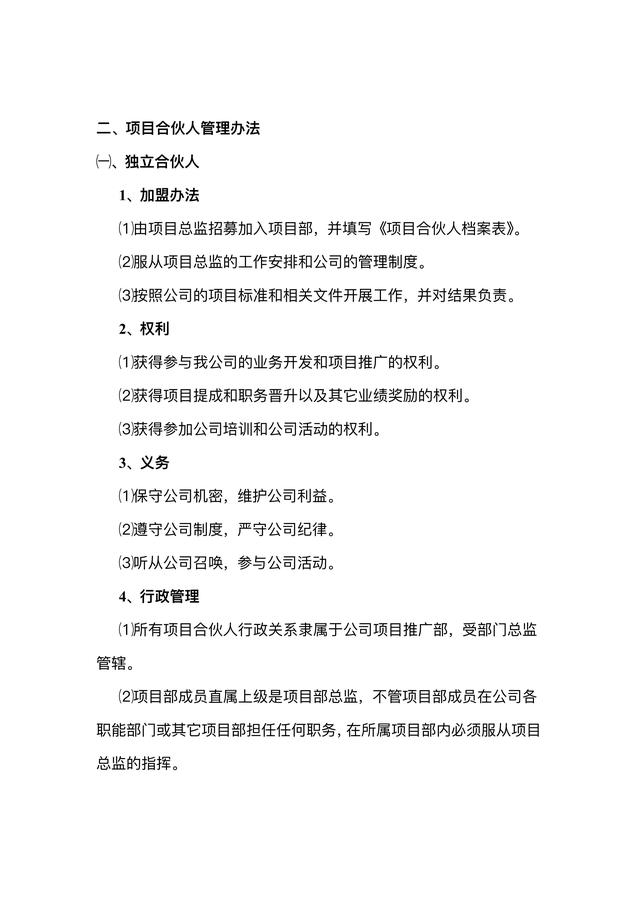 二、项目合伙人管理办法

㈠、独立合伙人

1、加盟办法

⑴由项目总监招募加入项目部，并填写《项目合伙人档案表》。

⑵服从项目总监的工作安排和公司的管理制度。

⑶按照公司的项目标准和相关文件开展工作，并对结果负责。

2、权利

⑴获得参与我公司的业务开发和项目推广的权利。

⑵获得项目提成和职务晋升以及其它业绩奖励的权利。

⑶获得参加公司培训和公司活动的权利。

3、义务

⑴保守公司机密，维护公司利益。

⑵遵守公司制度，严守公司纪律。

⑶听从公司召唤，参与公司活动。

4、行政管理

⑴所有项目合伙人行政关系隶属于公司项目推广部，受部门总监管辖。

⑵项目部成员直属上级是项目部总监，不管项目部成员在公司各职能部门或其它项目部担任任何职务，在所属项目部内必须服从项目总监的指挥。